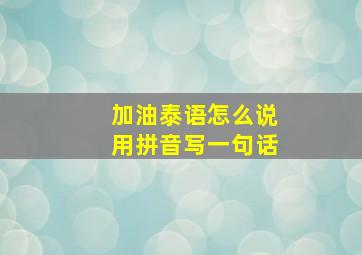 加油泰语怎么说
用拼音写一句话